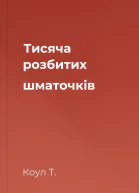 Тисяча розбитих шматочків

Коул Т.